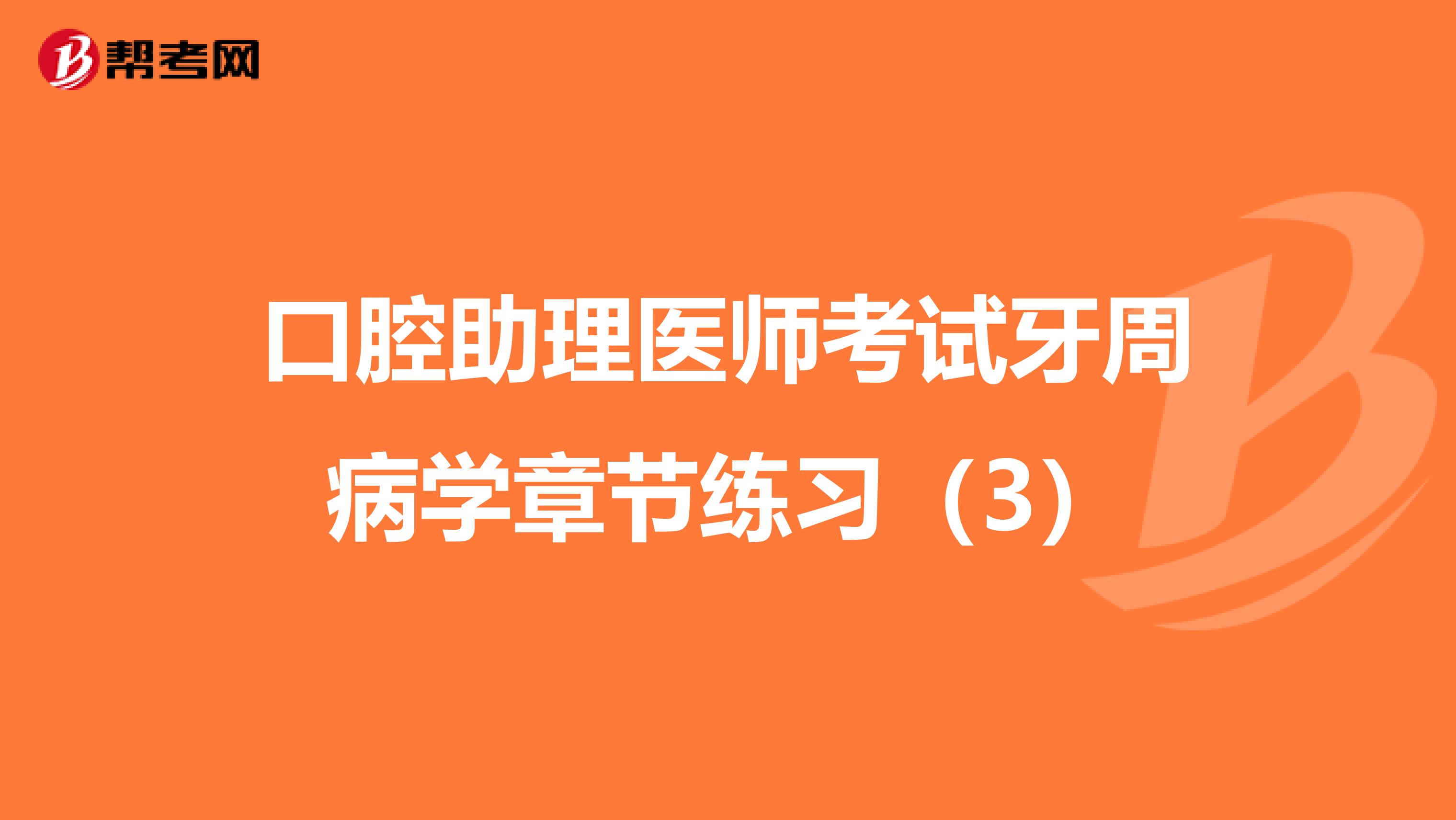 帮考网

口腔助理医师考试牙周病学章节练习（3）